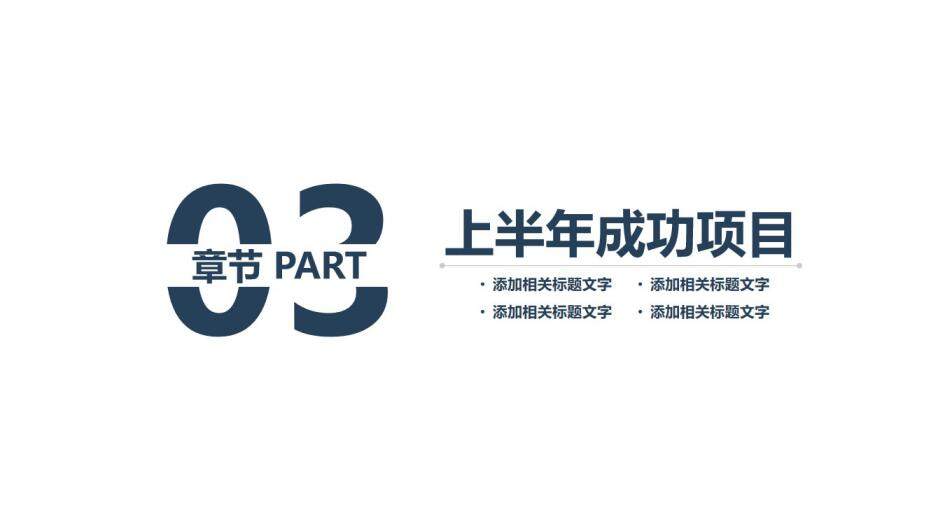 03
章节 PART

上半年成功项目

· 添加相关标题文字
· 添加相关标题文字
· 添加相关标题文字
· 添加相关标题文字